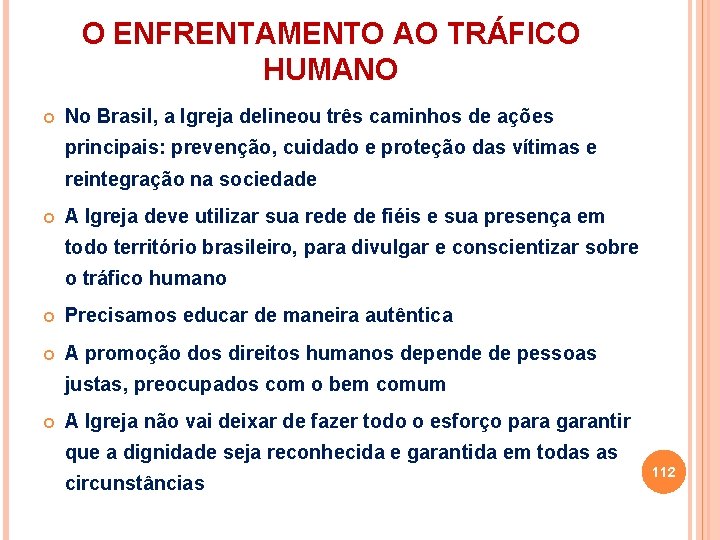 O ENFRENTAMENTO AO TRÁFICO HUMANO

No Brasil, a Igreja delineou três caminhos de ações principais: prevenção, cuidado e proteção das vítimas e reintegração na sociedade

A Igreja deve utilizar sua rede de fiéis e sua presença em todo território brasileiro, para divulgar e conscientizar sobre o tráfico humano

Precisamos educar de maneira autêntica

A promoção dos direitos humanos depende de pessoas justas, preocupados com o bem comum

A Igreja não vai deixar de fazer todo o esforço para garantir que a dignidade seja reconhecida e garantida em todas as circunstâncias

112